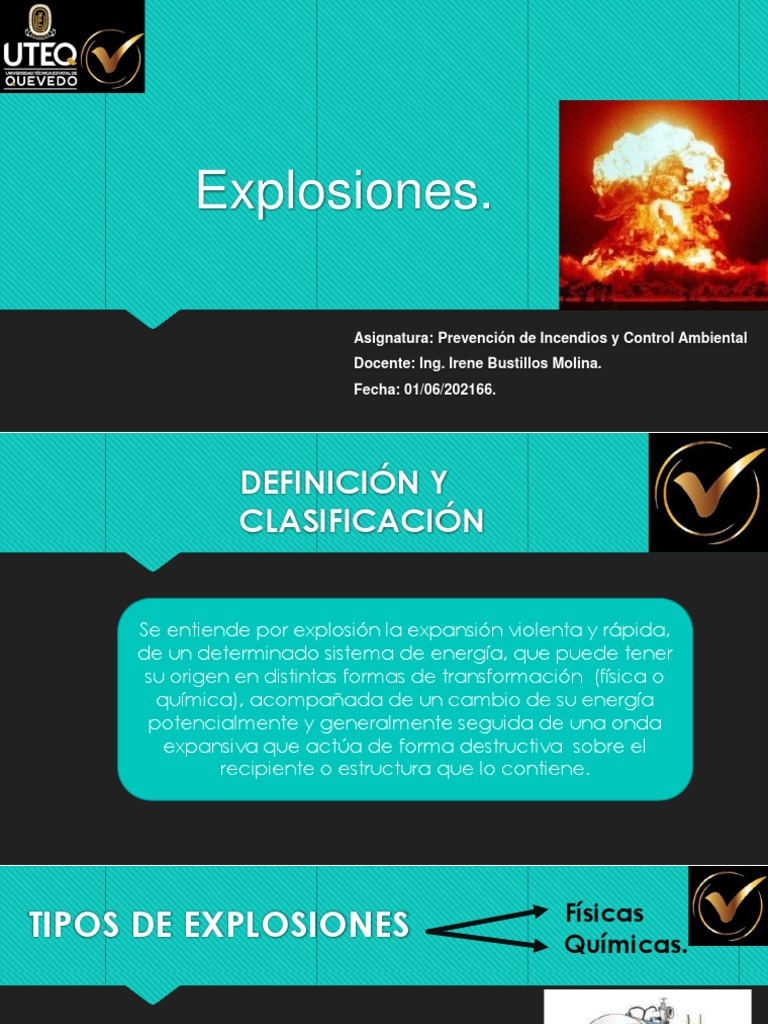 UTEQ
UNIVERSIDAD TÉCNICA ESTATAL DE
QUEVEDO

Explosiones.

Asignatura: Prevención de Incendios y Control Ambiental
Docente: Ing. Irene Bustillos Molina.
Fecha: 01/06/202166.

DEFINICIÓN Y CLASIFICACIÓN

Se entiende por explosión la expansión violenta y rápida, de un determinado sistema de energía, que puede tener su origen en distintas formas de transformación (física o química), acompañada de un cambio de su energía potencialmente y generalmente seguida de una onda expansiva que actúa de forma destructiva sobre el recipiente o estructura que lo contiene.

TIPOS DE EXPLOSIONES

Físicas
Químicas.